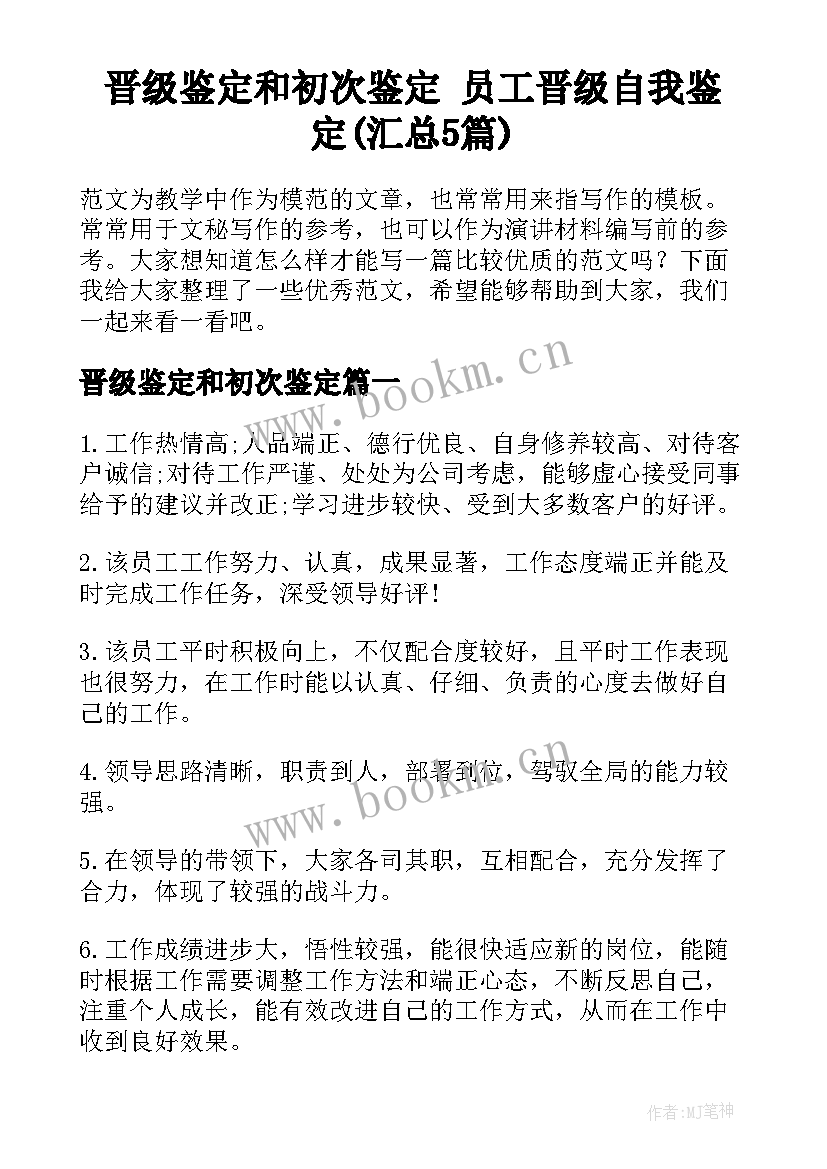 晋级鉴定和初次鉴定 员工晋级自我鉴定(汇总5篇)

范文为教学中作为模范的文章，也常常用来指写作的模板。常常用于文秘写作的参考，也可以作为演讲材料编写前的参考。大家想知道怎么样才能写一篇比较优质的范文吗？下面我给大家整理了一些优秀范文，希望能够帮助到大家，我们一起来看一看吧。

晋级鉴定和初次鉴定篇一

www.bookm.cn

1.工作热情高;人品端正、德行优良、自身修养较高、对待客户诚信;对待工作严谨、处处为公司考虑，能够虚心接受同事给予的建议并改正;学习进步较快、受到大多数客户的好评。

2.该员工工作努力、认真，成果显著，工作态度端正并能及时完成工作任务，深受领导好评!

3.该员工平时积极向上，不仅配合度较好，且平时工作表现也很努力，在工作时能以认真、仔细、负责的心度去做好自己的工作。

4.领导思路清晰，职责到人，部署到位，驾驭全局的能力较强。

www.bookm.cn

5.在领导的带领下，大家各司其职，互相配合，充分发挥了合力，体现了较强的战斗力。

6.工作成绩进步大，悟性较强，能很快适应新的岗位，能随时根据工作需要调整工作方法和端正心态，不断反思自己，注重个人成长，能有效改进自己的工作方式，从而在工作中收到良好效果。

作者:MJ笔神